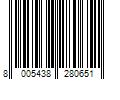 8 005438 280651